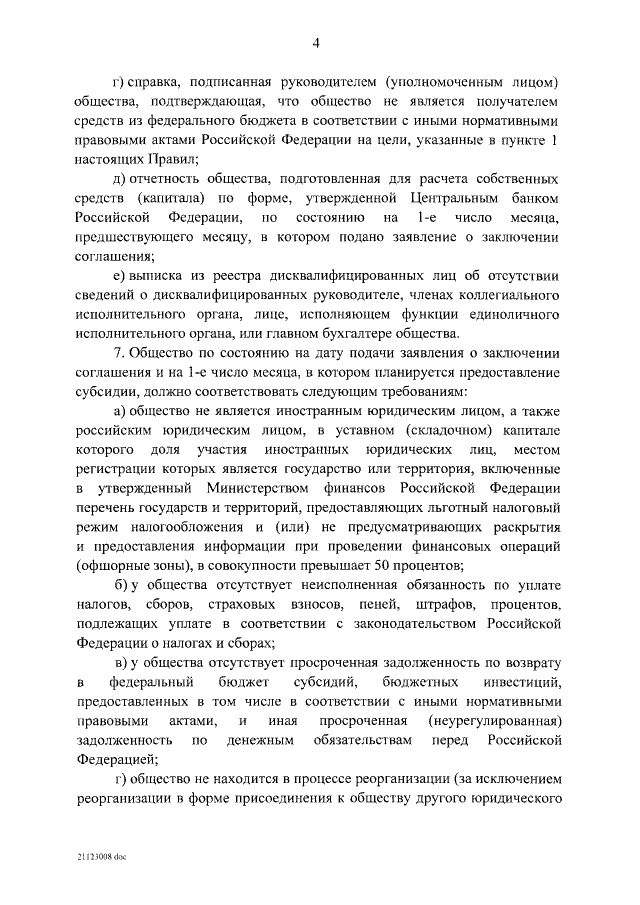 4

г) справка, подписанная руководителем (уполномоченным лицом) общества, подтверждающая, что общество не является получателем средств из федерального бюджета в соответствии с иными нормативными правовыми актами Российской Федерации на цели, указанные в пункте 1 настоящих Правил;

д) отчетность общества, подготовленная для расчета собственных средств (капитала) по форме, утвержденной Центральным банком Российской Федерации, по состоянию на 1-е число месяца, предшествующего месяцу, в котором подано заявление о заключении соглашения;

е) выписка из реестра дисквалифицированных лиц об отсутствии сведений о дисквалифицированных руководителе, членах коллегиального исполнительного органа, лице, исполняющем функции единоличного исполнительного органа, или главном бухгалтере общества.

7. Общество по состоянию на дату подачи заявления о заключении соглашения и на 1-е число месяца, в котором планируется предоставление субсидии, должно соответствовать следующим требованиям:

а) общество не является иностранным юридическим лицом, а также российским юридическим лицом, в уставном (складочном) капитале которого доля участия иностранных юридических лиц, местом регистрации которых является государство или территория, включенные в утвержденный Министерством финансов Российской Федерации перечень государств и территорий, предоставляющих льготный налоговый режим налогообложения и (или) не предусматривающих раскрытия и предоставления информации при проведении финансовых операций (офшорные зоны), в совокупности превышает 50 процентов;

б) у общества отсутствует неисполненная обязанность по уплате налогов, сборов, страховых взносов, пеней, штрафов, процентов, подлежащих уплате в соответствии с законодательством Российской Федерации о налогах и сборах;

в) у общества отсутствует просроченная задолженность по возврату в федеральный бюджет субсидий, бюджетных инвестиций, предоставленных в том числе в соответствии с иными нормативными правовыми актами, и иная просроченная (неурегулированная) задолженность по денежным обязательствам перед Российской Федерацией;

г) общество не находится в процессе реорганизации (за исключением реорганизации в форме присоединения к обществу другого юридического

21123008.doc